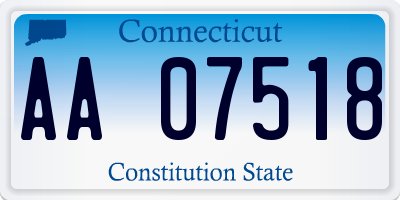 Connecticut

AA 07518

Constitution State